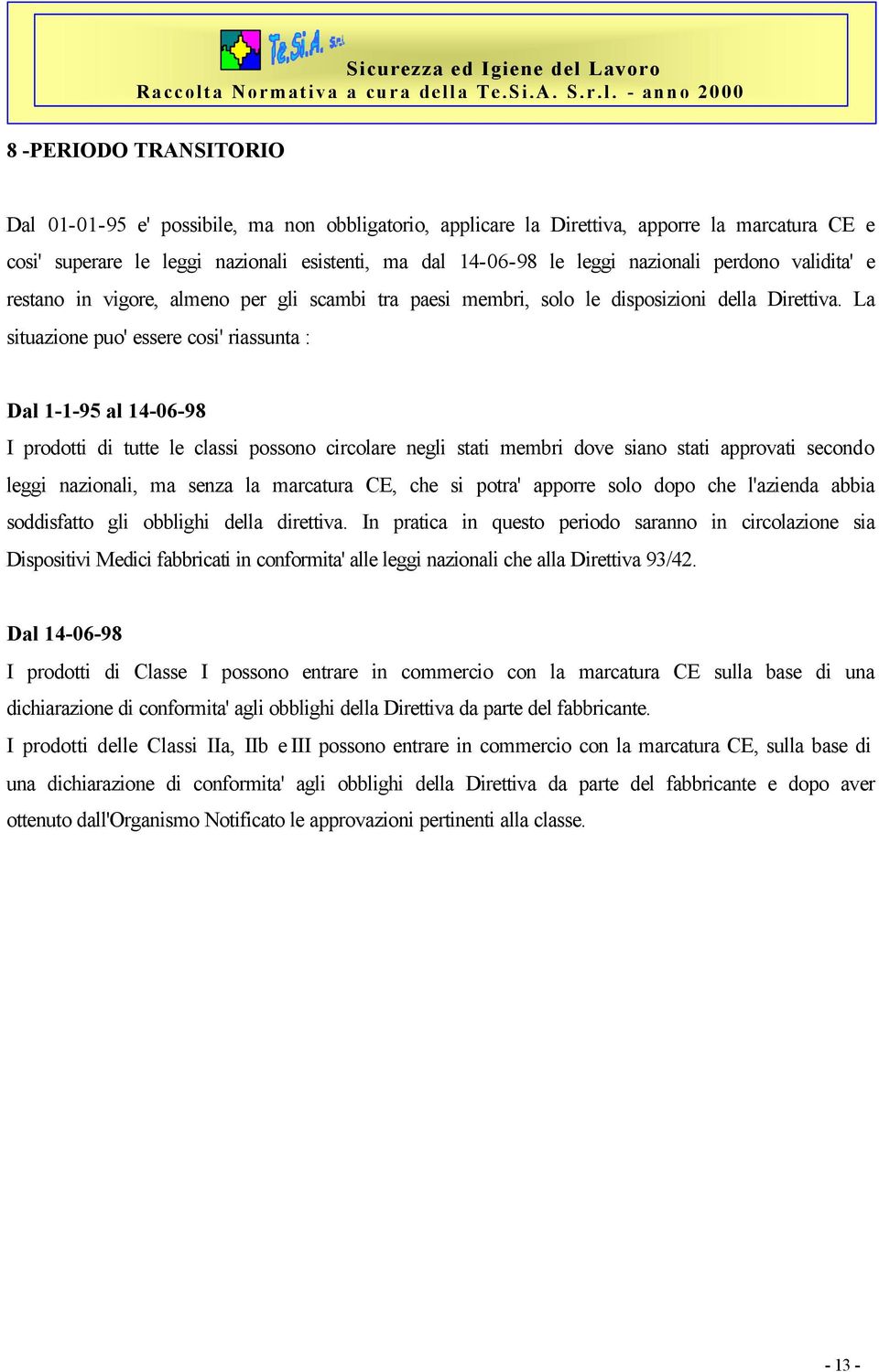 Te.Si.A. S.r.l.

Sicurezza ed Igiene del Lavoro
Raccolta Normativa a cura della Te.Si.A. S.r.l. - anno 2000

8 -PERIODO TRANSITORIO

Dal 01-01-95 e' possibile, ma non obbligatorio, applicare la Direttiva, apporre la marcatura CE e cosi' superare le leggi nazionali esistenti, ma dal 14-06-98 le leggi nazionali perdono validita' e restano in vigore, almeno per gli scambi tra paesi membri, solo le disposizioni della Direttiva. La situazione puo' essere cosi' riassunta :

Dal 1-1-95 al 14-06-98
I prodotti di tutte le classi possono circolare negli stati membri dove siano stati approvati secondo leggi nazionali, ma senza la marcatura CE, che si potra' apporre solo dopo che l'azienda abbia soddisfatto gli obblighi della direttiva. In pratica in questo periodo saranno in circolazione sia Dispositivi Medici fabbricati in conformita' alle leggi nazionali che alla Direttiva 93/42.

Dal 14-06-98
I prodotti di Classe I possono entrare in commercio con la marcatura CE sulla base di una dichiarazione di conformita' agli obblighi della Direttiva da parte del fabbricante.
I prodotti delle Classi IIa, IIb e III possono entrare in commercio con la marcatura CE, sulla base di una dichiarazione di conformita' agli obblighi della Direttiva da parte del fabbricante e dopo aver ottenuto dall'Organismo Notificato le approvazioni pertinenti alla classe.

- 13 -